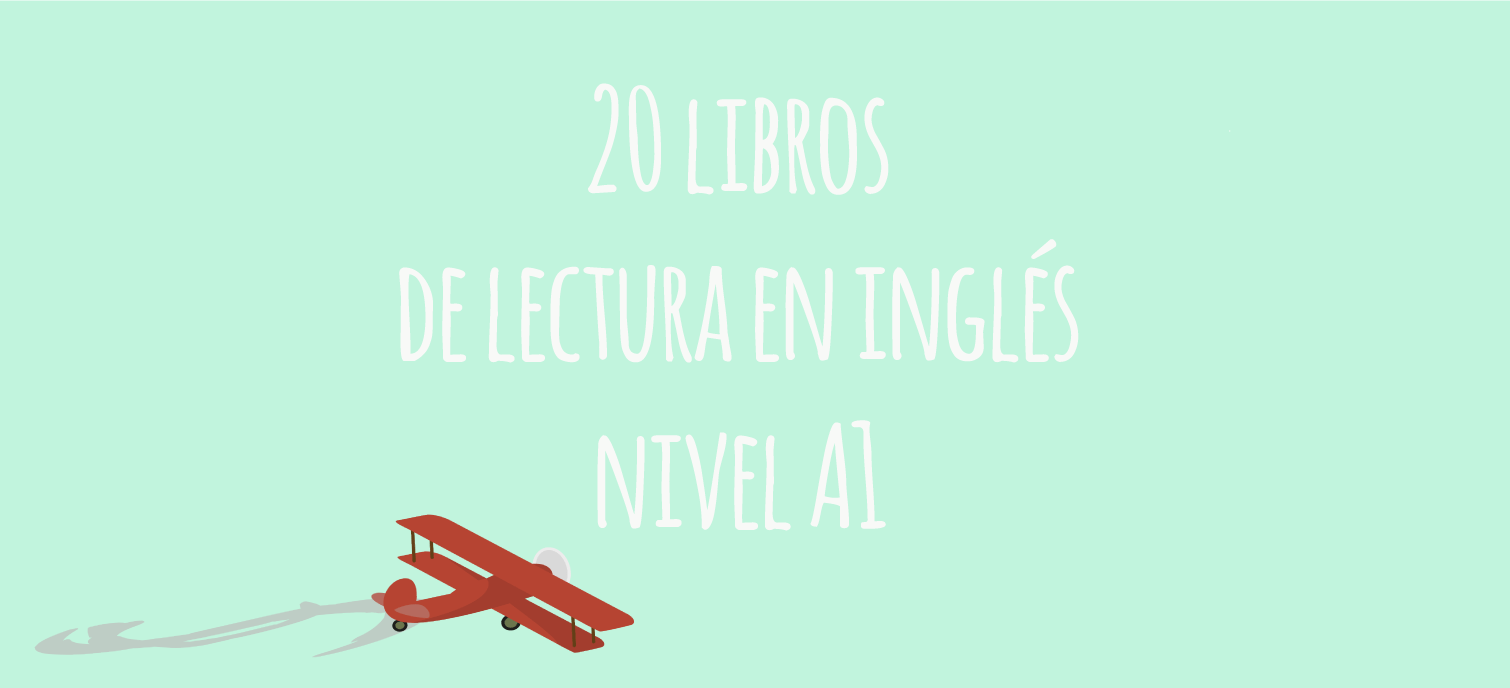 20 LIBROS
DE LECTURA EN INGLÉS
NIVEL A1